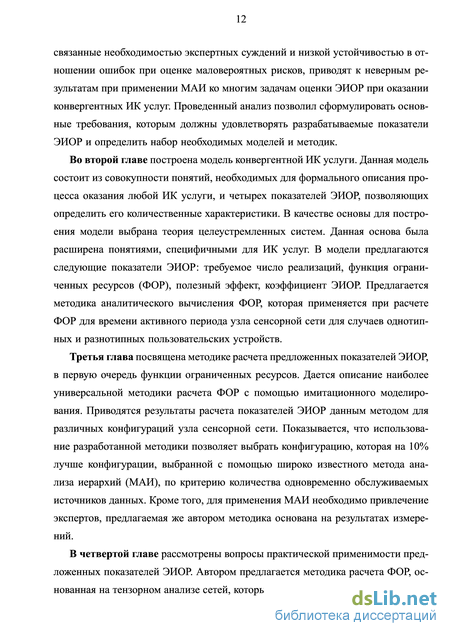 12

связанные необходимостью экспертных суждений и низкой устойчивостью в отношении ошибок при оценке маловероятных рисков, приводят к неверным результатам при применении МАИ ко многим задачам оценки ЭИОР при оказании конвергентных ИК услуг. Проведенный анализ позволил сформулировать основные требования, которым должны удовлетворять разрабатываемые показатели ЭИОР и определить набор необходимых моделей и методик.

Во второй главе построена модель конвергентной ИК услуги. Данная модель состоит из совокупности понятий, необходимых для формального описания процесса оказания любой ИК услуги, и четырех показателей ЭИОР, позволяющих определить его количественные характеристики. В качестве основы для построения модели выбрана теория целеустремленных систем. Данная основа была расширена понятиями, специфичными для ИК услуг. В модели предлагаются следующие показатели ЭИОР: требуемое число реализаций, функция ограниченных ресурсов (ФОР), полезный эффект, коэффициент ЭИОР. Предлагается методика аналитического вычисления ФОР, которая применяется при расчете ФОР для времени активного периода узла сенсорной сети для случаев однотипных и разнотипных пользовательских устройств.

Третья глава посвящена методике расчета предложенных показателей ЭИОР, в первую очередь функции ограниченных ресурсов. Дается описание наиболее универсальной методики расчета ФОР с помощью имитационного моделирования. Приводятся результаты расчета показателей ЭИОР данным методом для различных конфигураций узла сенсорной сети. Показывается, что использование разработанной методики позволяет выбрать конфигурацию, которая на 10% лучше конфигурации, выбранной с помощью широко известного метода анализа иерархий (МАИ), по критерию количества одновременно обслуживаемых источников данных. Кроме того, для применения МАИ необходимо привлечение экспертов, предлагаемая же автором методика основана на результатах измерений.

В четвертой главе рассмотрены вопросы практической применимости предложенных показателей ЭИОР. Автором предлагается методика расчета ФОР, основанная на тензорном анализе сетей, которь

dsLib.net
библиотека диссертаций